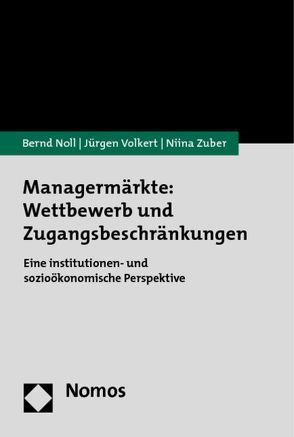 Bernd Noll | Jürgen Volkert | Niina Zuber

Managermärkte: Wettbewerb und Zugangsbeschränkungen

Eine institutionen- und sozioökonomische Perspektive

Nomos